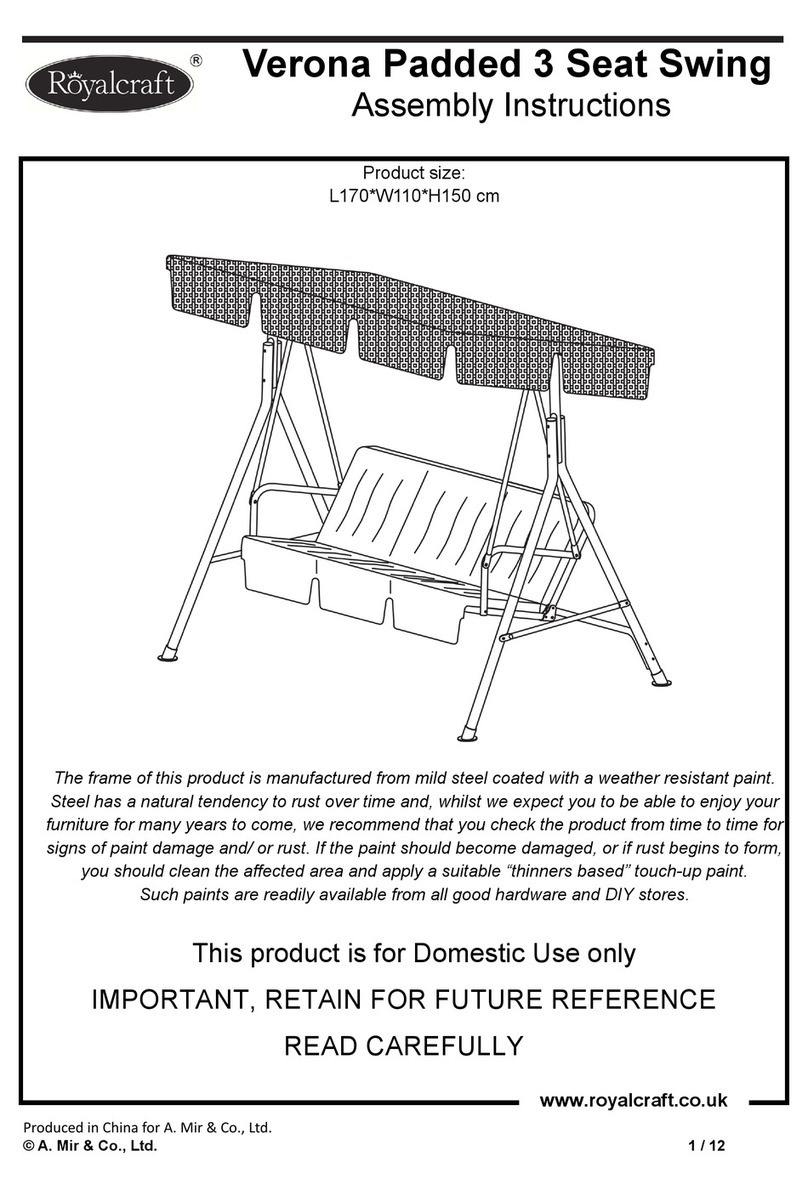 Royalcraft®

Verona Padded 3 Seat Swing
Assembly Instructions

Product size:
L170*W110*H150 cm

The frame of this product is manufactured from mild steel coated with a weather resistant paint. Steel has a natural tendency to rust over time and, whilst we expect you to be able to enjoy your furniture for many years to come, we recommend that you check the product from time to time for signs of paint damage and/ or rust. If the paint should become damaged, or if rust begins to form, you should clean the affected area and apply a suitable “thinners based” touch-up paint. Such paints are readily available from all good hardware and DIY stores.

This product is for Domestic Use only

IMPORTANT, RETAIN FOR FUTURE REFERENCE

READ CAREFULLY

www.royalcraft.co.uk

Produced in China for A. Mir & Co., Ltd.
© A. Mir & Co., Ltd.

1 / 12